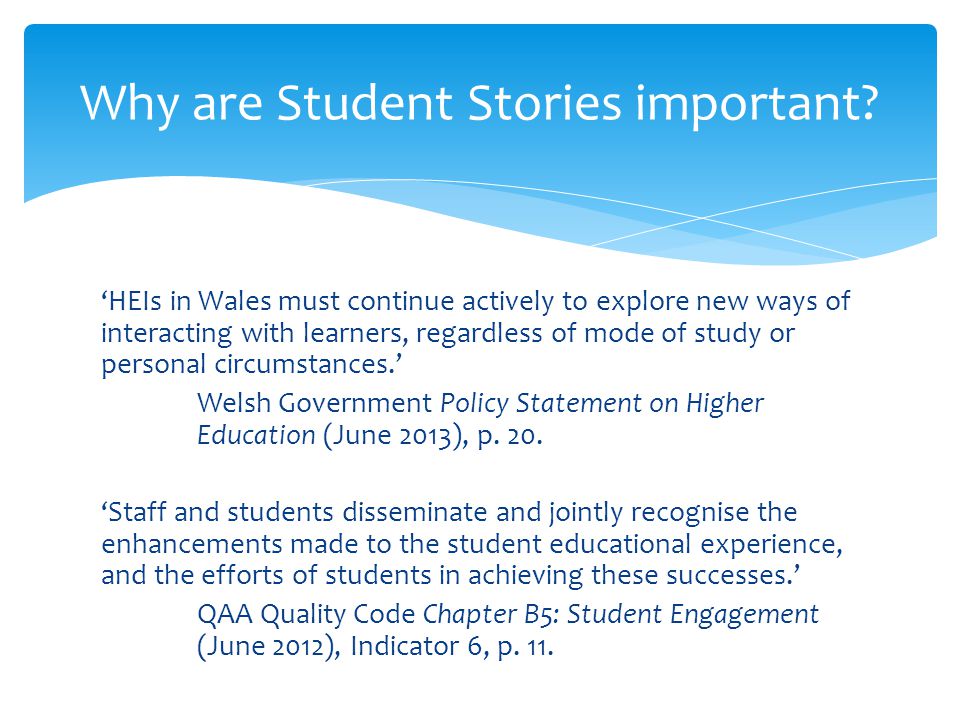 Why are Student Stories important?

‘HEIs in Wales must continue actively to explore new ways of interacting with learners, regardless of mode of study or personal circumstances.’

Welsh Government Policy Statement on Higher Education (June 2013), p. 20.

‘Staff and students disseminate and jointly recognise the enhancements made to the student educational experience, and the efforts of students in achieving these successes.’

QAA Quality Code Chapter B5: Student Engagement (June 2012), Indicator 6, p. 11.